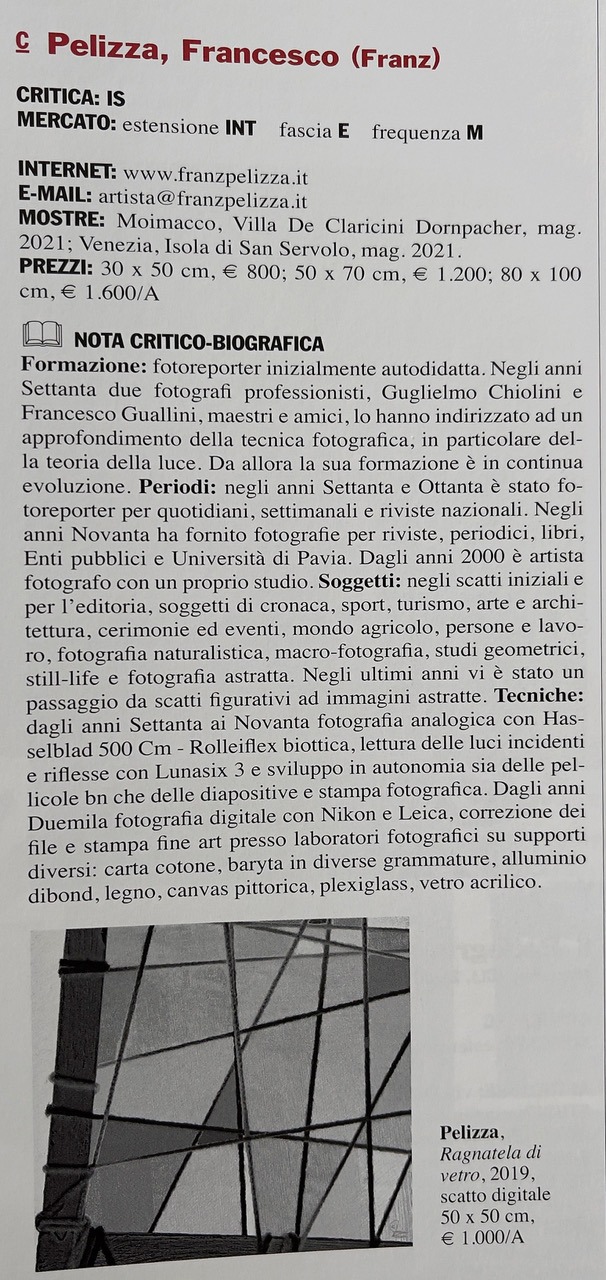 C Pelizza, Francesco (Franz)

CRITICA: IS
MERCATO: estensione INT fascia E frequenza M

INTERNET: www.franzpelizza.it
E-MAIL: artista@franzpelizza.it
MOSTRE: Moimacco, Villa De Claricini Dornpacher, mag. 2021; Venezia, Isola di San Servolo, mag. 2021.
PREZZI: 30 x 50 cm, € 800; 50 x 70 cm, € 1.200; 80 x 100 cm, € 1.600/A

NOTA CRITICO-BIOGRAFICA
Formazione: fotoreporter inizialmente autodidatta. Negli anni Settanta due fotografi professionisti, Guglielmo Chiolini e Francesco Guallini, maestri e amici, lo hanno indirizzato ad un approfondimento della tecnica fotografica, in particolare della teoria della luce. Da allora la sua formazione è in continua evoluzione. Periodi: negli anni Settanta e Ottanta è stato fotoreporter per quotidiani, settimanali e riviste nazionali. Negli anni Novanta ha fornito fotografie per riviste, periodici, libri, Enti pubblici e Università di Pavia. Dagli anni 2000 è artista fotografo con un proprio studio. Soggetti: negli scatti iniziali e per l'editoria, soggetti di cronaca, sport, turismo, arte e architettura, cerimonie ed eventi, mondo agricolo, persone e lavoro, fotografia naturalistica, macro-fotografia, studi geometrici, still-life e fotografia astratta. Negli ultimi anni vi è stato un passaggio da scatti figurativi ad immagini astratte. Tecniche: dagli anni Settanta ai Novanta fotografia analogica con Hasselblad 500 Cm - Rolleiflex biottica, lettura delle luci incidenti e riflesse con Lunasix 3 e sviluppo in autonomia sia delle pellicole bn che delle diapositive e stampa fotografica. Dagli anni Duemila fotografia digitale con Nikon e Leica, correzione dei file e stampa fine art presso laboratori fotografici su supporti diversi: carta cotone, baryta in diverse grammature, alluminio dibond, legno, canvas pittorica, plexiglass, vetro acrilico.

Pelizza, Ragnatela di vetro, 2019, scatto digitale 50 x 50 cm, € 1.000/A